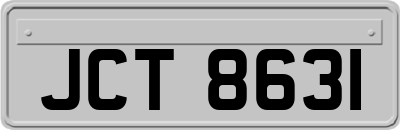 JCT 8631